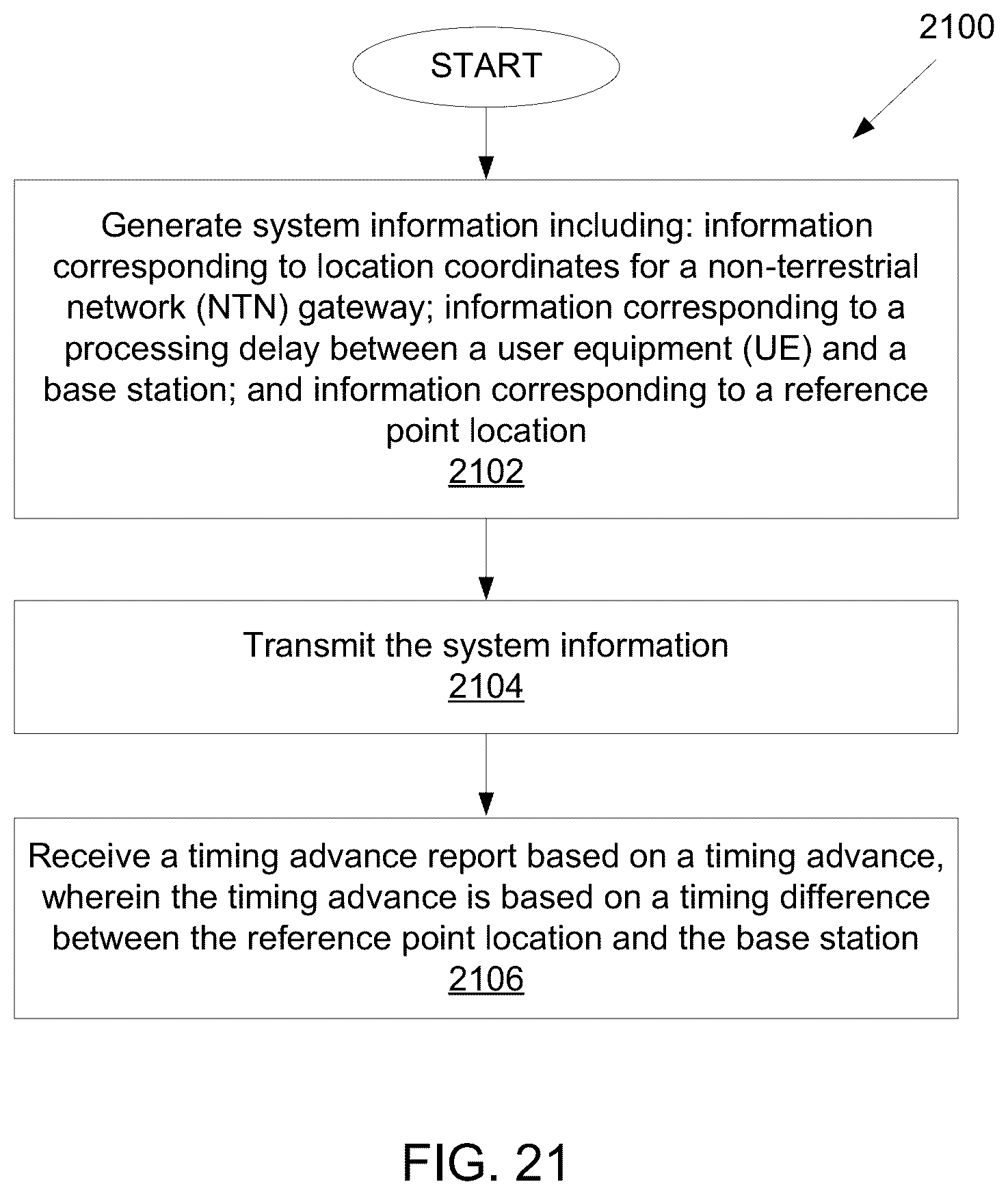 2100

START

Generate system information including: information corresponding to location coordinates for a non-terrestrial network (NTN) gateway; information corresponding to a processing delay between a user equipment (UE) and a base station; and information corresponding to a reference point location
2102

Transmit the system information
2104

Receive a timing advance report based on a timing advance, wherein the timing advance is based on a timing difference between the reference point location and the base station
2106

FIG. 21